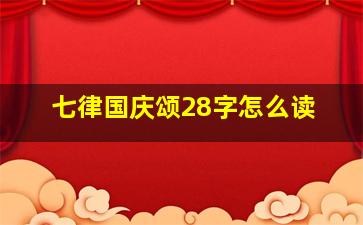 七律国庆颂28字怎么读